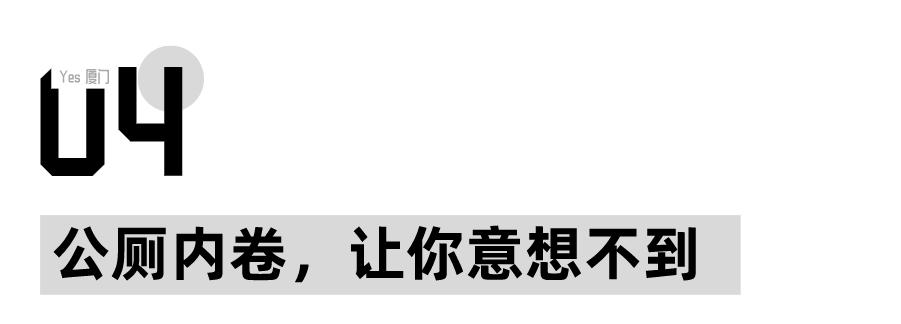 Yes 厦门

04

公厕内卷，让你意想不到